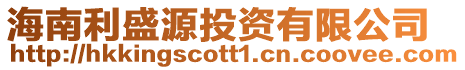 海南利盛源投资有限公司
http://hkkingscott1.cn.coovee.com